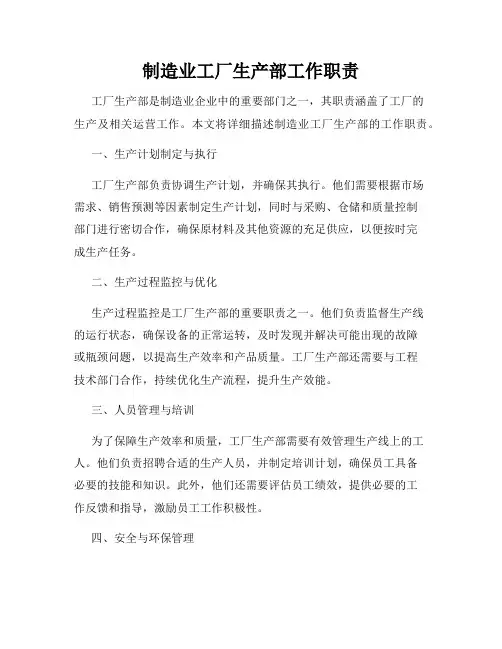 制造业工厂生产部工作职责

工厂生产部是制造业企业中的重要部门之一，其职责涵盖了工厂的生产及相关运营工作。本文将详细描述制造业工厂生产部的工作职责。

一、生产计划制定与执行

工厂生产部负责协调生产计划，并确保其执行。他们需要根据市场需求、销售预测等因素制定生产计划，同时与采购、仓储和质量控制部门进行密切合作，确保原材料及其他资源的充足供应，以便按时完成生产任务。

二、生产过程监控与优化

生产过程监控是工厂生产部的重要职责之一。他们负责监督生产线的运行状态，确保设备的正常运转，及时发现并解决可能出现的故障或瓶颈问题，以提高生产效率和产品质量。工厂生产部还需要与工程技术部门合作，持续优化生产流程，提升生产效能。

三、人员管理与培训

为了保障生产效率和质量，工厂生产部需要有效管理生产线上的工人。他们负责招聘合适的生产人员，并制定培训计划，确保员工具备必要的技能和知识。此外，他们还需要评估员工绩效，提供必要的工作反馈和指导，激励员工工作积极性。

四、安全与环保管理